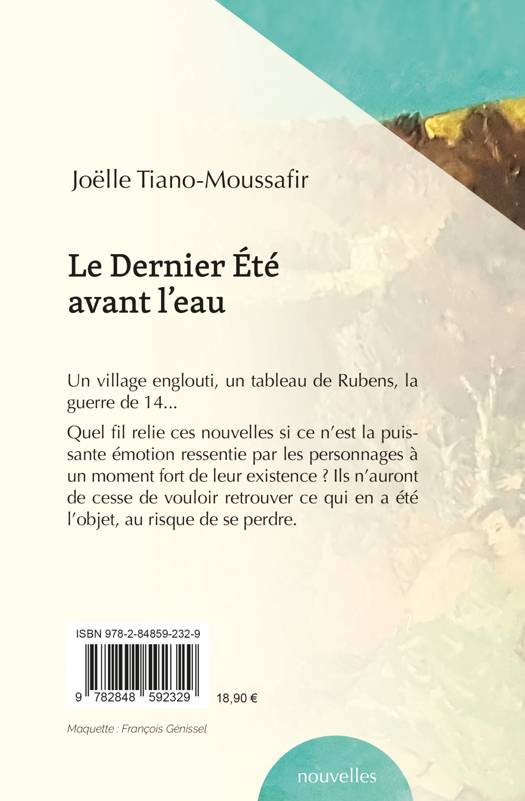 Joëlle Tiano-Moussafir

Le Dernier Été
avant l'eau

Un village englouti, un tableau de Rubens, la guerre de 14...

Quel fil relie ces nouvelles si ce n'est la puissante émotion ressentie par les personnages à un moment fort de leur existence ? Ils n'auront de cesse de vouloir retrouver ce qui en a été l'objet, au risque de se perdre.

ISBN 978-2-84859-232-9

9 782848 592329

18,90 €

Maquette : François Génissel

nouvelles